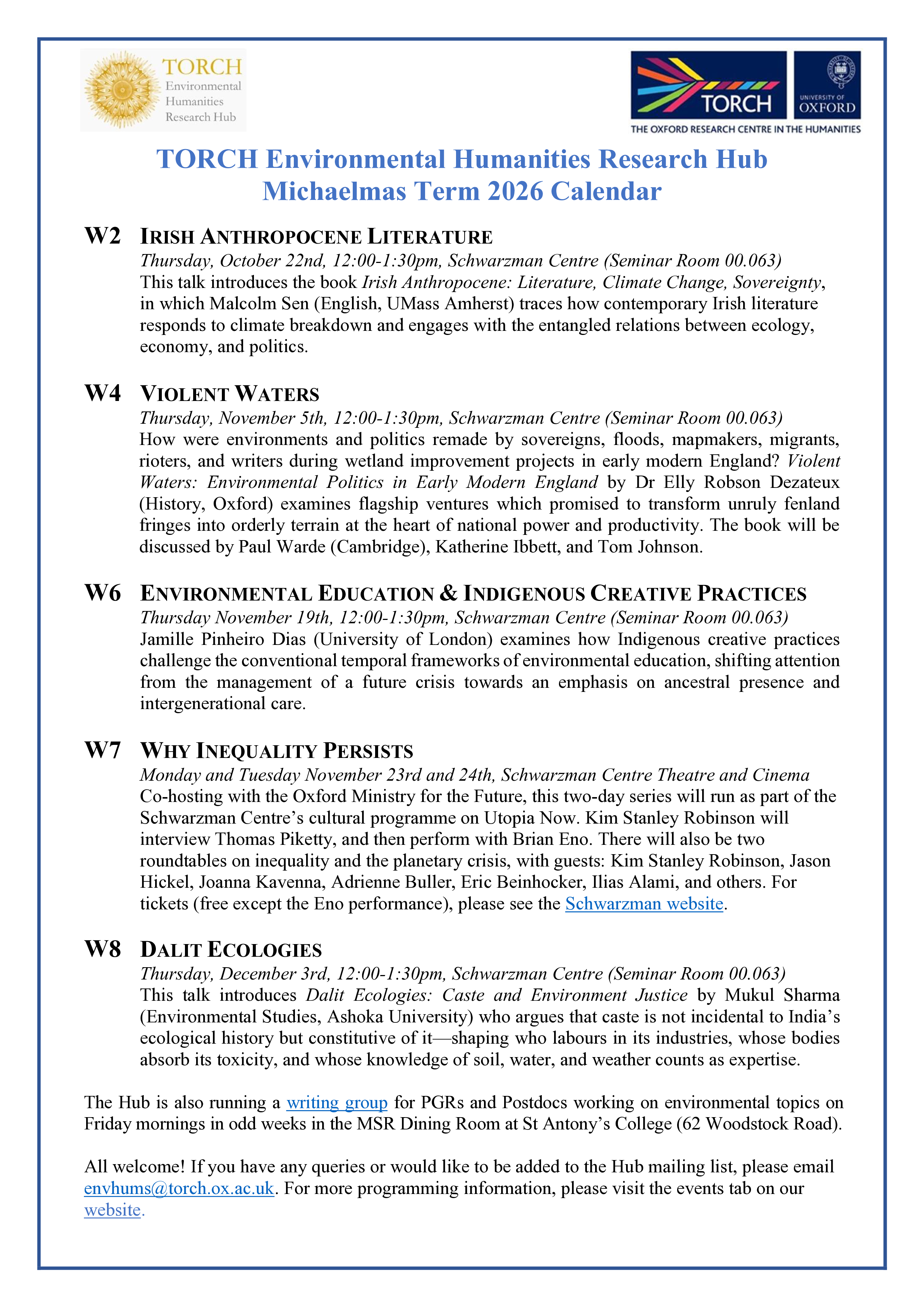 TORCH
Environmental
Humanities
Research Hub

TORCH

UNIVERSITY OF
OXFORD

THE OXFORD RESEARCH CENTRE IN THE HUMANITIES

TORCH Environmental Humanities Research Hub
Michaelmas Term 2026 Calendar

W2 IRISH ANTHROPOCENE LITERATURE
Thursday, October 22nd, 12:00-1:30pm, Schwarzman Centre (Seminar Room 00.063)
This talk introduces the book Irish Anthropocene: Literature, Climate Change, Sovereignty, in which Malcolm Sen (English, UMass Amherst) traces how contemporary Irish literature responds to climate breakdown and engages with the entangled relations between ecology, economy, and politics.

W4 VIOLENT WATERS
Thursday, November 5th, 12:00-1:30pm, Schwarzman Centre (Seminar Room 00.063)
How were environments and politics remade by sovereigns, floods, mapmakers, migrants, rioters, and writers during wetland improvement projects in early modern England? Violent Waters: Environmental Politics in Early Modern England by Dr Elly Robson Dezateux (History, Oxford) examines flagship ventures which promised to transform unruly fenland fringes into orderly terrain at the heart of national power and productivity. The book will be discussed by Paul Warde (Cambridge), Katherine Ibbett, and Tom Johnson.

W6 ENVIRONMENTAL EDUCATION & INDIGENOUS CREATIVE PRACTICES
Thursday November 19th, 12:00-1:30pm, Schwarzman Centre (Seminar Room 00.063)
Jamille Pinheiro Dias (University of London) examines how Indigenous creative practices challenge the conventional temporal frameworks of environmental education, shifting attention from the management of a future crisis towards an emphasis on ancestral presence and intergenerational care.

W7 WHY INEQUALITY PERSISTS
Monday and Tuesday November 23rd and 24th, Schwarzman Centre Theatre and Cinema
Co-hosting with the Oxford Ministry for the Future, this two-day series will run as part of the Schwarzman Centre's cultural programme on Utopia Now. Kim Stanley Robinson will interview Thomas Piketty, and then perform with Brian Eno. There will also be two roundtables on inequality and the planetary crisis, with guests: Kim Stanley Robinson, Jason Hickel, Joanna Kavenna, Adrienne Buller, Eric Beinhocker, Ilias Alami, and others. For tickets (free except the Eno performance), please see the Schwarzman website.

W8 DALIT ECOLOGIES
Thursday, December 3rd, 12:00-1:30pm, Schwarzman Centre (Seminar Room 00.063)
This talk introduces Dalit Ecologies: Caste and Environment Justice by Mukul Sharma (Environmental Studies, Ashoka University) who argues that caste is not incidental to India's ecological history but constitutive of it—shaping who labours in its industries, whose bodies absorb its toxicity, and whose knowledge of soil, water, and weather counts as expertise.

The Hub is also running a writing group for PGRs and Postdocs working on environmental topics on Friday mornings in odd weeks in the MSR Dining Room at St Antony's College (62 Woodstock Road).

All welcome! If you have any queries or would like to be added to the Hub mailing list, please email envhums@torch.ox.ac.uk. For more programming information, please visit the events tab on our website.